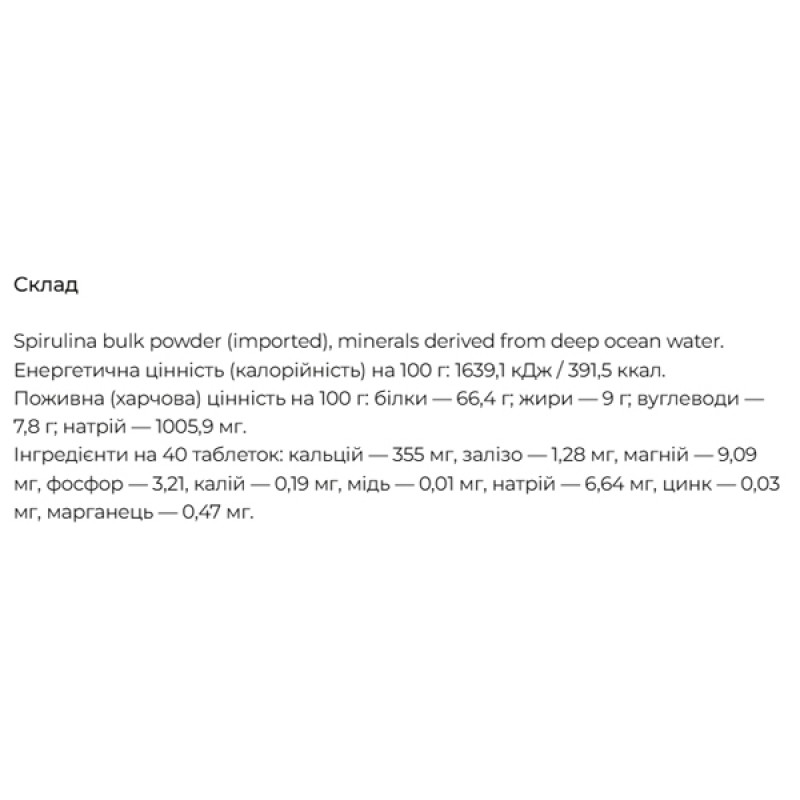 Склад

Spirulina bulk powder (imported), minerals derived from deep ocean water.
Енергетична цінність (калорійність) на 100 г: 1639,1 кДж / 391,5 ккал.
Поживна (харчова) цінність на 100 г: білки — 66,4 г; жири — 9 г; вуглеводи — 7,8 г; натрій — 1005,9 мг.
Інгредієнти на 40 таблеток: кальцій — 355 мг, залізо — 1,28 мг, магній — 9,09 мг, фосфор — 3,21, калій — 0,19 мг, мідь — 0,01 мг, натрій — 6,64 мг, цинк — 0,03 мг, марганець — 0,47 мг.